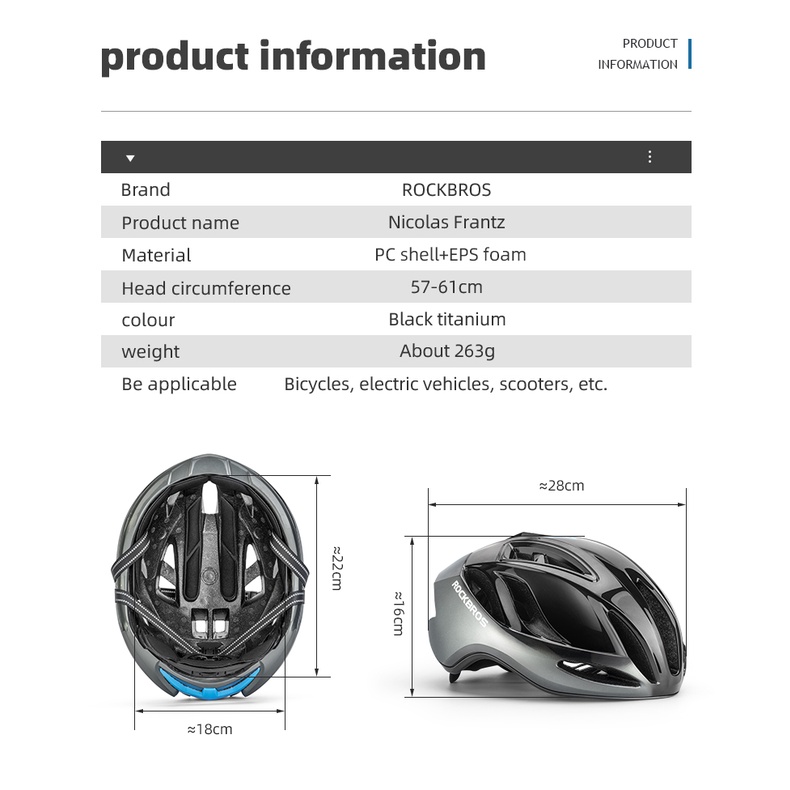 product information

PRODUCT
INFORMATION

| Brand | ROCKBROS |
|---|---|
| Product name | Nicolas Frantz |
| Material | PC shell+EPS foam |
| Head circumference | 57-61cm |
| colour | Black titanium |
| weight | About 263g |
| Be applicable | Bicycles, electric vehicles, scooters, etc. |

≈22cm

≈18cm

≈28cm

≈16cm

ROCKBROS